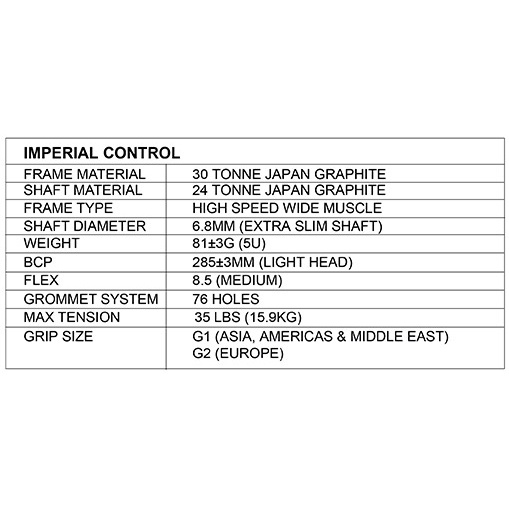 | IMPERIAL CONTROL | |
|---|---|
| FRAME MATERIAL | 30 TONNE JAPAN GRAPHITE |
| SHAFT MATERIAL | 24 TONNE JAPAN GRAPHITE |
| FRAME TYPE | HIGH SPEED WIDE MUSCLE |
| SHAFT DIAMETER | 6.8MM (EXTRA SLIM SHAFT) |
| WEIGHT | 81±3G (5U) |
| BCP | 285±3MM (LIGHT HEAD) |
| FLEX | 8.5 (MEDIUM) |
| GROMMET SYSTEM | 76 HOLES |
| MAX TENSION | 35 LBS (15.9KG) |
| GRIP SIZE | G1 (ASIA, AMERICAS & MIDDLE EAST) G2 (EUROPE) |